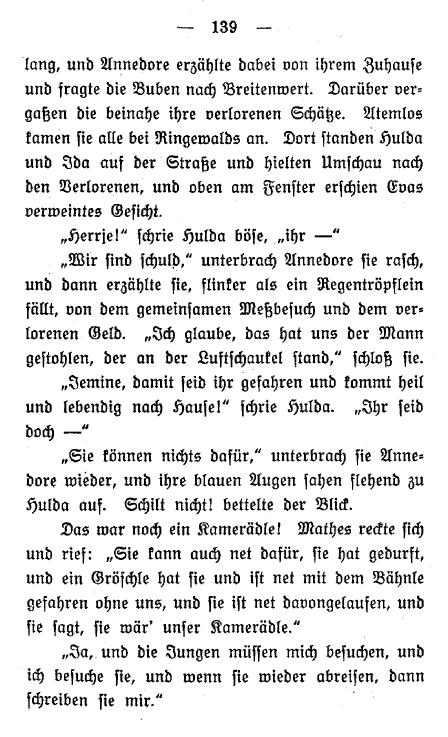 — 139 —

lang, und Annedore erzählte dabei von ihrem Zuhause und fragte die Buben nach Breitenwert. Darüber vergaßen die beinahe ihre verlorenen Schätze. Atemlos kamen sie alle bei Ringewalds an. Dort standen Hulda und Ida auf der Straße und hielten Umschau nach den Verlorenen, und oben am Fenster erschien Evas verweintes Gesicht.

„Herrje!“ schrie Hulda böse, „ihr —“

„Wir sind schuld,“ unterbrach Annedore sie rasch, und dann erzählte sie, flinker als ein Regentröpflein fällt, von dem gemeinsamen Meßbesuch und dem verlorenen Geld. „Ich glaube, das hat uns der Mann gestohlen, der an der Luftschaukel stand,“ schloß sie.

„Jemine, damit seid ihr gefahren und kommt heil und lebendig nach Hause!“ schrie Hulda. „Ihr seid doch —“

„Sie können nichts dafür,“ unterbrach sie Annedore wieder, und ihre blauen Augen sahen flehend zu Hulda auf. Schilt nicht! bettelte der Blick.

Das war noch ein Kamerädle! Mathes reckte sich und rief: „Sie kann auch net dafür, sie hat gedurft, und ein Gröschle hat sie und ist net mit dem Bähnle gefahren ohne uns, und sie ist net davongelaufen, und sie sagt, sie wär' unser Kamerädle.“

„Ja, und die Jungen müssen mich besuchen, und ich besuche sie, und wenn sie wieder abreisen, dann schreiben sie mir.“